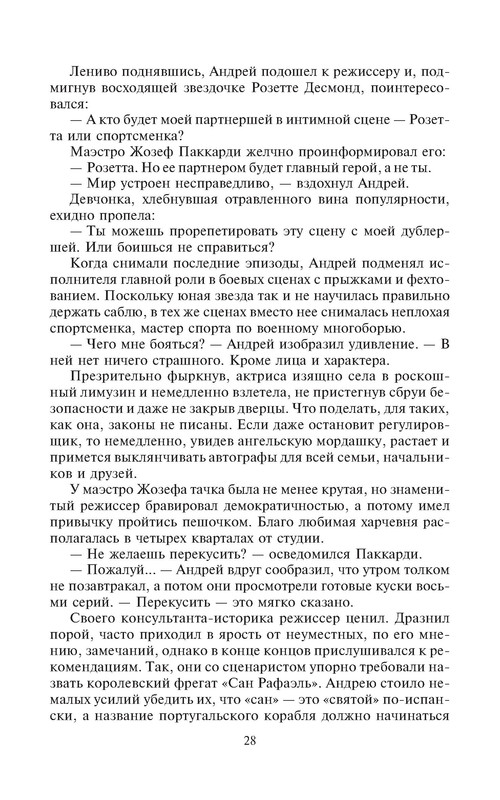 Лениво поднявшись, Андрей подошел к режиссеру и, подмигнув восходящей звездочке Розетте Десмонд, поинтересовался:

— А кто будет моей партнершей в интимной сцене — Розетта или спортсменка?

Маэстро Жозеф Паккарди желчно проинформировал его:

— Розетта. Но ее партнером будет главный герой, а не ты.

— Мир устроен несправедливо, — вздохнул Андрей.

Девчонка, хлебнувшая отравленного вина популярности, ехидно пропела:

— Ты можешь прорепетировать эту сцену с моей дублершей. Или боишься не справиться?

Когда снимали последние эпизоды, Андрей подменял исполнителя главной роли в боевых сценах с прыжками и фехтованием. Поскольку юная звезда так и не научилась правильно держать саблю, в тех же сценах вместо нее снималась неплохая спортсменка, мастер спорта по военному многоборью.

— Чего мне бояться? — Андрей изобразил удивление. — В ней нет ничего страшного. Кроме лица и характера.

Презрительно фыркнув, актриса изящно села в роскошный лимузин и немедленно взлетела, не пристегнув сбруи безопасности и даже не закрыв дверцы. Что поделать, для таких, как она, законы не писаны. Если даже остановит регулировщик, то немедленно, увидев ангельскую мордашку, растает и примется выклянчивать автографы для всей семьи, начальников и друзей.

У маэстро Жозефа тачка была не менее крутая, но знаменитый режиссер бравировал демократичностью, а потому имел привычку пройтись пешочком. Благо любимая харчевня располагалась в четырех кварталах от студии.

— Не желаешь перекусить? — осведомился Паккарди.

— Пожалуй... — Андрей вдруг сообразил, что утром толком не позавтракал, а потом они просмотрели готовые куски восьми серий. — Перекусить — это мягко сказано.

Своего консультанта-историка режиссер ценил. Дразнил порой, часто приходил в ярость от неуместных, по его мнению, замечаний, однако в конце концов прислушивался к рекомендациям. Так, они со сценаристом упорно требовали назвать королевский фрегат «Сан Рафаэль». Андрею стоило немалых усилий убедить их, что «сан» — это «святой» по-испански, а название португальского корабля должно начинаться

28